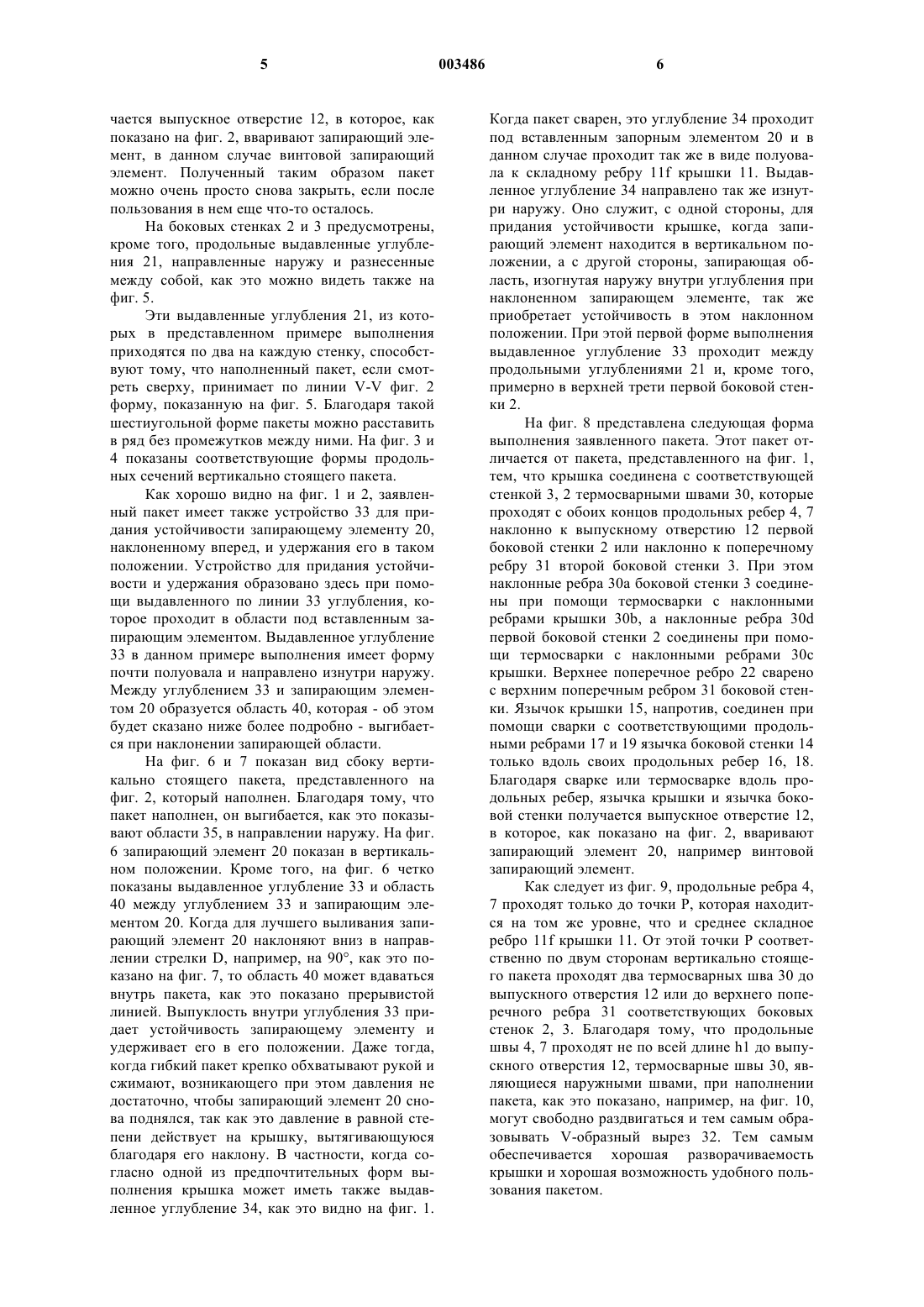 5 003486 6

чается выпускное отверстие 12, в которое, как показано на фиг. 2, вваривают запирающий элемент, в данном случае винтовой запирающий элемент. Полученный таким образом пакет можно очень просто снова закрыть, если после пользования в нем еще что-то осталось.

На боковых стенках 2 и 3 предусмотрены, кроме того, продольные выдавленные углубления 21, направленные наружу и разнесенные между собой, как это можно видеть также на фиг. 5.

Эти выдавленные углубления 21, из которых в представленном примере выполнения приходятся по два на каждую стенку, способствуют тому, что наполненный пакет, если смотреть сверху, принимает по линии V-V фиг. 2 форму, показанную на фиг. 5. Благодаря такой шестиугольной форме пакеты можно расставить в ряд без промежутков между ними. На фиг. 3 и 4 показаны соответствующие формы продольных сечений вертикально стоящего пакета.

Как хорошо видно на фиг. 1 и 2, заявленный пакет имеет также устройство 33 для придания устойчивости запирающему элементу 20, наклоненному вперед, и удержания его в таком положении. Устройство для придания устойчивости и удержания образовано здесь при помощи выдавленного по линии 33 углубления, которое проходит в области под вставленным запирающим элементом. Выдавленное углубление 33 в данном примере выполнения имеет форму почти полуовала и направлено изнутри наружу. Между углублением 33 и запирающим элементом 20 образуется область 40, которая - об этом будет сказано ниже более подробно - выгибается при наклонении запирающей области.

На фиг. 6 и 7 показан вид сбоку вертикально стоящего пакета, представленного на фиг. 2, который наполнен. Благодаря тому, что пакет наполнен, он выгибается, как это показывают области 35, в направлении наружу. На фиг. 6 запирающий элемент 20 показан в вертикальном положении. Кроме того, на фиг. 6 четко показаны выдавленное углубление 33 и область 40 между углублением 33 и запирающим элементом 20. Когда для лучшего выливания запирающий элемент 20 наклоняют вниз в направлении стрелки D, например, на 90°, как это показано на фиг. 7, то область 40 может вдаваться внутрь пакета, как это показано прерывистой линией. Выпуклость внутри углубления 33 придает устойчивость запирающему элементу и удерживает его в его положении. Даже тогда, когда гибкий пакет крепко обхватывают рукой и сжимают, возникающего при этом давления не достаточно, чтобы запирающий элемент 20 снова поднялся, так как это давление в равной степени действует на крышку, вытягивающуюся благодаря его наклону. В частности, когда согласно одной из предпочтительных форм выполнения крышка может иметь также выдавленное углубление 34, как это видно на фиг. 1. Когда пакет сварен, это углубление 34 проходит под вставленным запорным элементом 20 и в данном случае проходит так же в виде полуовала к складному ребру 11f крышки 11. Выдавленное углубление 34 направлено так же изнутри наружу. Оно служит, с одной стороны, для придания устойчивости крышке, когда запирающий элемент находится в вертикальном положении, а с другой стороны, запирающая область, изогнутая наружу внутри углубления при наклоненном запирающем элементе, так же приобретает устойчивость в этом наклонном положении. При этой первой форме выполнения выдавленное углубление 33 проходит между продольными углублениями 21 и, кроме того, примерно в верхней трети первой боковой стенки 2.

На фиг. 8 представлена следующая форма выполнения заявленного пакета. Этот пакет отличается от пакета, представленного на фиг. 1, тем, что крышка соединена с соответствующей стенкой 3, 2 термосварными швами 30, которые проходят с обоих концов продольных ребер 4, 7 наклонно к выпускному отверстию 12 первой боковой стенки 2 или наклонно к поперечному ребру 31 второй боковой стенки 3. При этом наклонные ребра 30a боковой стенки 3 соединены при помощи термосварки с наклонными ребрами крышки 30b, а наклонные ребра 30d первой боковой стенки 2 соединены при помощи термосварки с наклонными ребрами 30c крышки. Верхнее поперечное ребро 22 сварено с верхним поперечным ребром 31 боковой стенки. Язычок крышки 15, напротив, соединен при помощи сварки с соответствующими продольными ребрами 17 и 19 язычка боковой стенки 14 только вдоль своих продольных ребер 16, 18. Благодаря сварке или термосварке вдоль продольных ребер, язычка крышки и язычка боковой стенки получается выпускное отверстие 12, в которое, как показано на фиг. 2, вваривают запирающий элемент 20, например винтовой запирающий элемент.

Как следует из фиг. 9, продольные ребра 4, 7 проходят только до точки P, которая находится на том же уровне, что и среднее складное ребро 11f крышки 11. От этой точки P соответственно по двум сторонам вертикально стоящего пакета проходят два термосварных шва 30 до выпускного отверстия 12 или до верхнего поперечного ребра 31 соответствующих боковых стенок 2, 3. Благодаря тому, что продольные швы 4, 7 проходят не по всей длине h1 до выпускного отверстия 12, термосварные швы 30, являющиеся наружными швами, при наполнении пакета, как это показано, например, на фиг. 10, могут свободно раздвигаться и тем самым образовывать V-образный вырез 32. Тем самым обеспечивается хорошая разворачиваемость крышки и хорошая возможность удобного пользования пакетом.